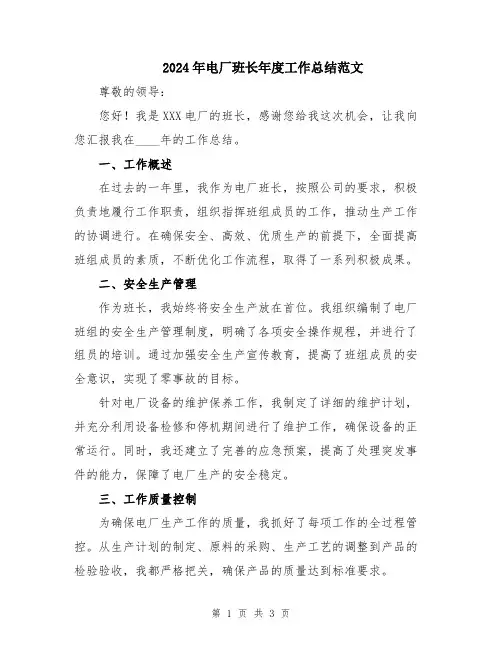 2024年电厂班长年度工作总结范文

尊敬的领导：

您好！我是XXX电厂的班长，感谢您给我这次机会，让我向您汇报我在____年的工作总结。

一、工作概述

在过去的一年里，我作为电厂班长，按照公司的要求，积极负责地履行工作职责，组织指挥班组成员的工作，推动生产工作的协调进行。在确保安全、高效、优质生产的前提下，全面提高班组成员的素质，不断优化工作流程，取得了一系列积极成果。

二、安全生产管理

作为班长，我始终将安全生产放在首位。我组织编制了电厂班组的安全生产管理制度，明确了各项安全操作规程，并进行了组员的培训。通过加强安全生产宣传教育，提高了班组成员的安全意识，实现了零事故的目标。

针对电厂设备的维护保养工作，我制定了详细的维护计划，并充分利用设备检修和停机期间进行了维护工作，确保设备的正常运行。同时，我还建立了完善的应急预案，提高了处理突发事件的能力，保障了电厂生产的安全稳定。

三、工作质量控制

为确保电厂生产工作的质量，我抓好了每项工作的全过程管控。从生产计划的制定、原料的采购、生产工艺的调整到产品的检验验收，我都严格把关，确保产品的质量达到标准要求。

第 1 页 共 3 页